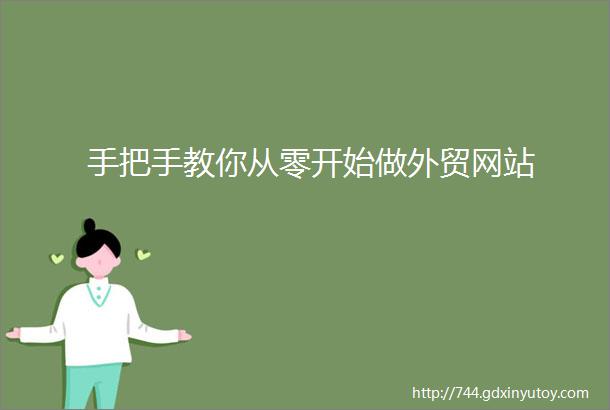 手把手教你从零开始做外贸网站

http://744.gdxinyutoy.com